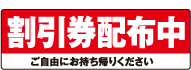 割引券配布中

ご自由にお持ち帰りください